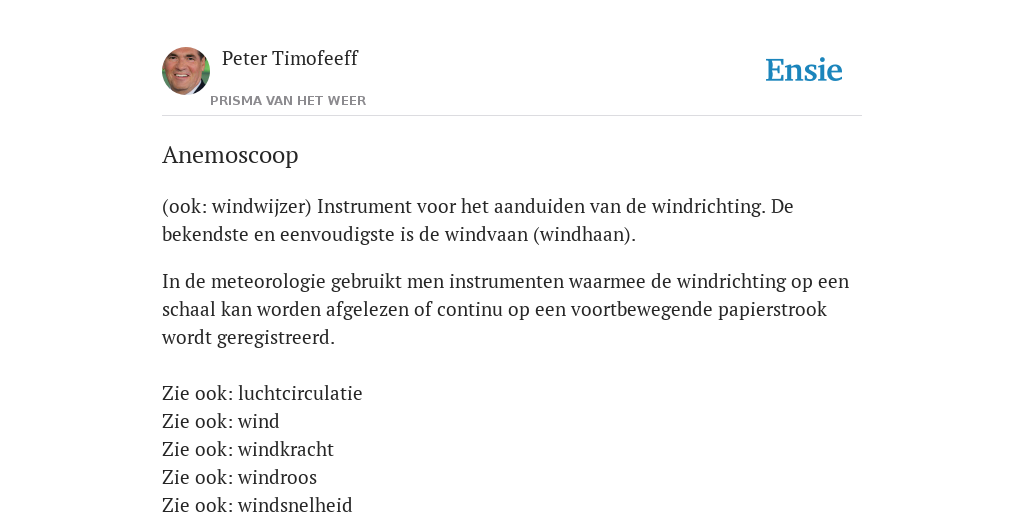 Peter Timofeeff

PRISMA VAN HET WEER

Ensie

Anemoscoop

(ook: windwijzer) Instrument voor het aanduiden van de windrichting. De bekendste en eenvoudigste is de windvaan (windhaan).

In de meteorologie gebruikt men instrumenten waarmee de windrichting op een schaal kan worden afgelezen of continu op een voortbewegende papierstrook wordt geregistreerd.

Zie ook: luchtcirculatie
Zie ook: wind
Zie ook: windkracht
Zie ook: windroos
Zie ook: windsnelheid